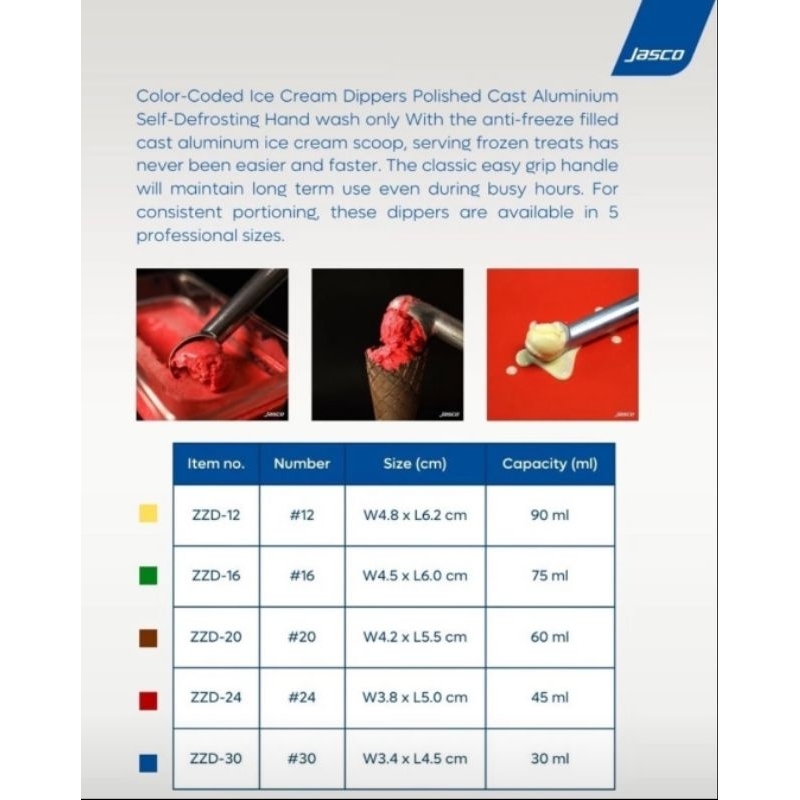 Jasco

Color-Coded Ice Cream Dippers Polished Cast Aluminium Self-Defrosting Hand wash only With the anti-freeze filled cast aluminum ice cream scoop, serving frozen treats has never been easier and faster. The classic easy grip handle will maintain long term use even during busy hours. For consistent portioning, these dippers are available in 5 professional sizes.

| Item no. | Number | Size (cm) | Capacity (ml) |
|---|---|---|---|
| ZZD-12 | #12 | W4.8 x L6.2 cm | 90 ml |
| ZZD-16 | #16 | W4.5 x L6.0 cm | 75 ml |
| ZZD-20 | #20 | W4.2 x L5.5 cm | 60 ml |
| ZZD-24 | #24 | W3.8 x L5.0 cm | 45 ml |
| ZZD-30 | #30 | W3.4 x L4.5 cm | 30 ml |